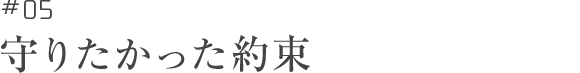 ＃05
守りたかった約束